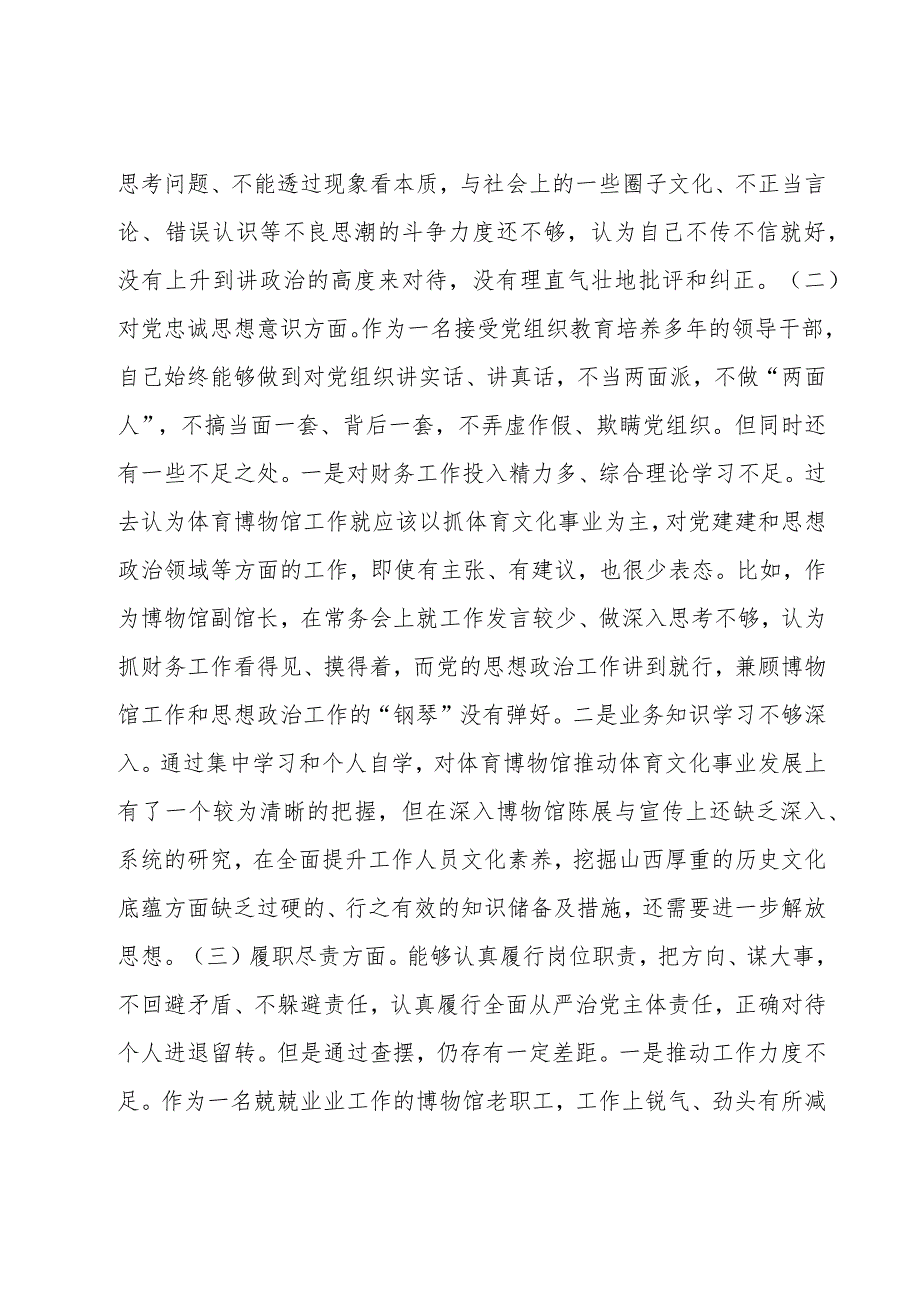 思考问题、不能透过现象看本质，与社会上的一些圈子文化、不正当言论、错误认识等不良思潮的斗争力度还不够，认为自己不传不信就好，没有上升到讲政治的高度来对待，没有理直气壮地批评和纠正。（二）对党忠诚思想意识方面。作为一名接受党组织教育培养多年的领导干部，自己始终能够做到对党组织讲实话、讲真话，不当两面派，不做“两面人”，不搞当面一套、背后一套，不弄虚作假、欺瞒党组织。但同时还有一些不足之处。一是对财务工作投入精力多、综合理论学习不足。过去认为体育博物馆工作就应该以抓体育文化事业为主，对党建建和思想政治领域等方面的工作，即使有主张、有建议，也很少表态。比如，作为博物馆副馆长，在常务会上就工作发言较少、做深入思考不够，认为抓财务工作看得见、摸得着，而党的思想政治工作讲到就行，兼顾博物馆工作和思想政治工作的“钢琴”没有弹好。二是业务知识学习不够深入。通过集中学习和个人自学，对体育博物馆推动体育文化事业发展上有了一个较为清晰的把握，但在深入博物馆陈展与宣传上还缺乏深入、系统的研究，在全面提升工作人员文化素养，挖掘山西厚重的历史文化底蕴方面缺乏过硬的、行之有效的知识储备及措施，还需要进一步解放思想。（三）履职尽责方面。能够认真履行岗位职责，把方向、谋大事，不回避矛盾、不躲避责任，认真履行全面从严治党主体责任，正确对待个人进退留转。但是通过查摆，仍存有一定差距。一是推动工作力度不足。作为一名兢兢业业工作的博物馆老职工，工作上锐气、劲头有所减